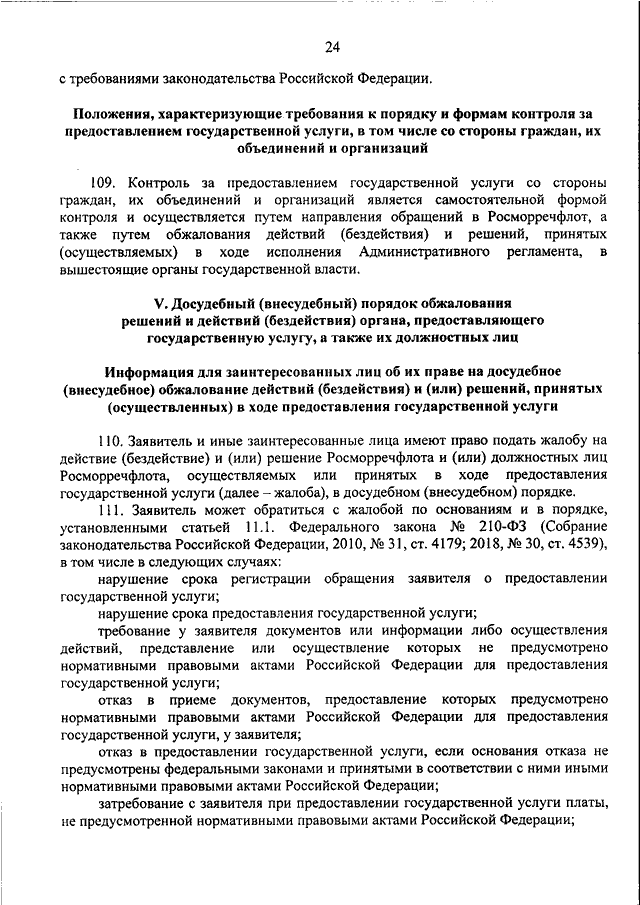 24

с требованиями законодательства Российской Федерации.

Положения, характеризующие требования к порядку и формам контроля за предоставлением государственной услуги, в том числе со стороны граждан, их объединений и организаций

109. Контроль за предоставлением государственной услуги со стороны граждан, их объединений и организаций является самостоятельной формой контроля и осуществляется путем направления обращений в Росморречфлот, а также путем обжалования действий (бездействия) и решений, принятых (осуществляемых) в ходе исполнения Административного регламента, в вышестоящие органы государственной власти.

V. Досудебный (внесудебный) порядок обжалования решений и действий (бездействия) органа, предоставляющего государственную услугу, а также их должностных лиц

Информация для заинтересованных лиц об их праве на досудебное (внесудебное) обжалование действий (бездействия) и (или) решений, принятых (осуществленных) в ходе предоставления государственной услуги

110. Заявитель и иные заинтересованные лица имеют право подать жалобу на действие (бездействие) и (или) решение Росморречфлота и (или) должностных лиц Росморречфлота, осуществляемых или принятых в ходе предоставления государственной услуги (далее – жалоба), в досудебном (внесудебном) порядке.

111. Заявитель может обратиться с жалобой по основаниям и в порядке, установленным статьей 11.1. Федерального закона № 210-ФЗ (Собрание законодательства Российской Федерации, 2010, № 31, ст. 4179; 2018, № 30, ст. 4539), в том числе в следующих случаях:

нарушение срока регистрации обращения заявителя о предоставлении государственной услуги;

нарушение срока предоставления государственной услуги;

требование у заявителя документов или информации либо осуществления действий, представление или осуществление которых не предусмотрено нормативными правовыми актами Российской Федерации для предоставления государственной услуги;

отказ в приеме документов, предоставление которых предусмотрено нормативными правовыми актами Российской Федерации для предоставления государственной услуги, у заявителя;

отказ в предоставлении государственной услуги, если основания отказа не предусмотрены федеральными законами и принятыми в соответствии с ними иными нормативными правовыми актами Российской Федерации;

затребование с заявителя при предоставлении государственной услуги платы, не предусмотренной нормативными правовыми актами Российской Федерации;